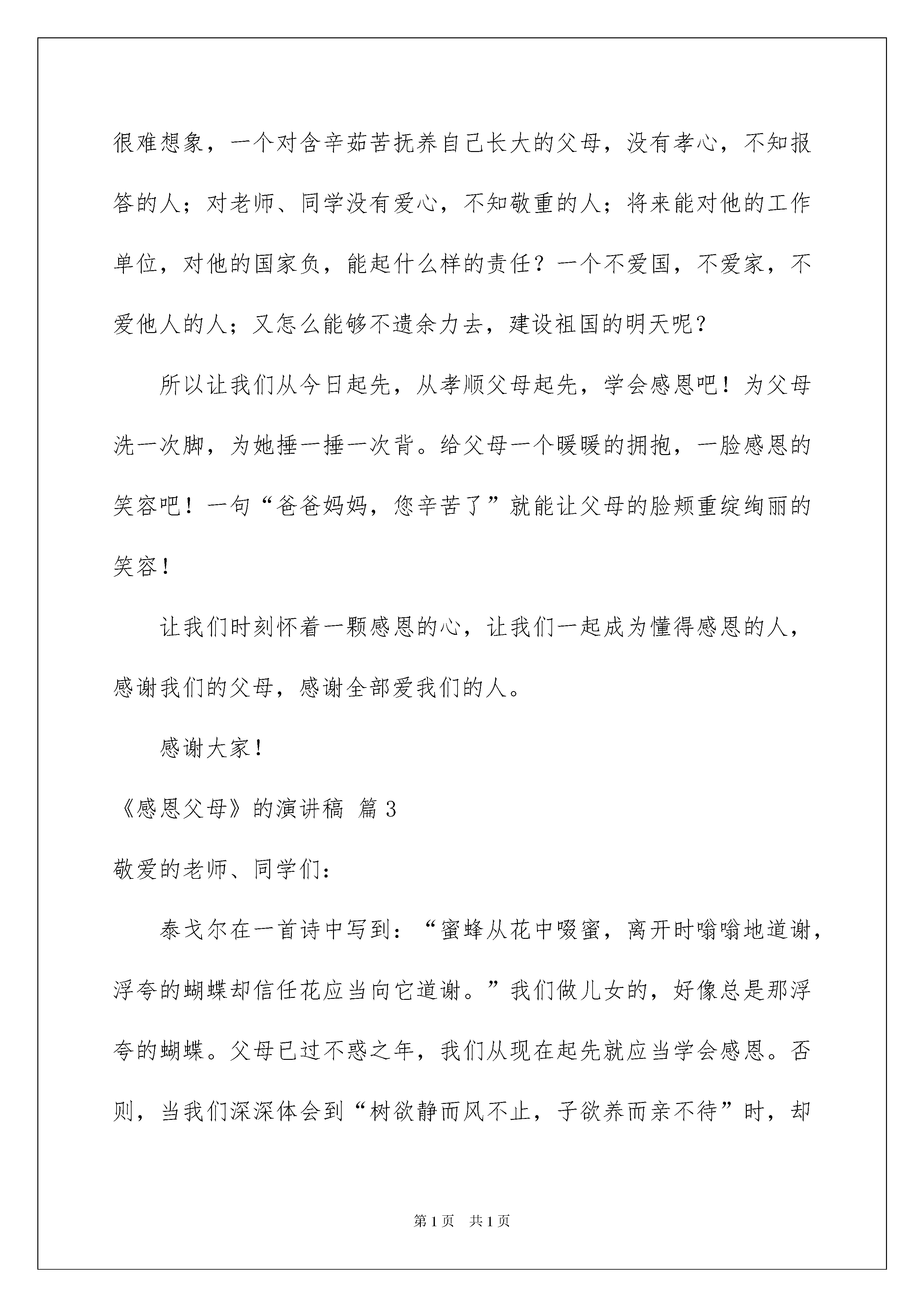 很难想象，一个对含辛茹苦抚养自己长大的父母，没有孝心，不知报答的人；对老师、同学没有爱心，不知敬重的人；将来能对他的工作单位，对他的国家负，能起什么样的责任？一个不爱国，不爱家，不爱他人的人；又怎么能够不遗余力去，建设祖国的明天呢？

所以让我们从今日起先，从孝顺父母起先，学会感恩吧！为父母洗一次脚，为她捶一捶一次背。给父母一个暖暖的拥抱，一脸感恩的笑容吧！一句“爸爸妈妈，您辛苦了”就能让父母的脸颊重绽绚丽的笑容！

让我们时刻怀着一颗感恩的心，让我们一起成为懂得感恩的人，感谢我们的父母，感谢全部爱我们的人。

感谢大家！

《感恩父母》的演讲稿 篇3

敬爱的老师、同学们：

泰戈尔在一首诗中写到：“蜜蜂从花中啜蜜，离开时嗡嗡地道谢，浮夸的蝴蝶却信任花应当向它道谢。”我们做儿女的，好像总是那浮夸的蝴蝶。父母已过不惑之年，我们从现在起先就应当学会感恩。否则，当我们深深体会到“树欲静而风不止，子欲养而亲不待”时，却

第1页 共1页